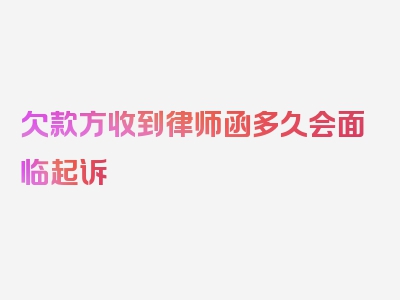 欠款方收到律师函多久会面临起诉